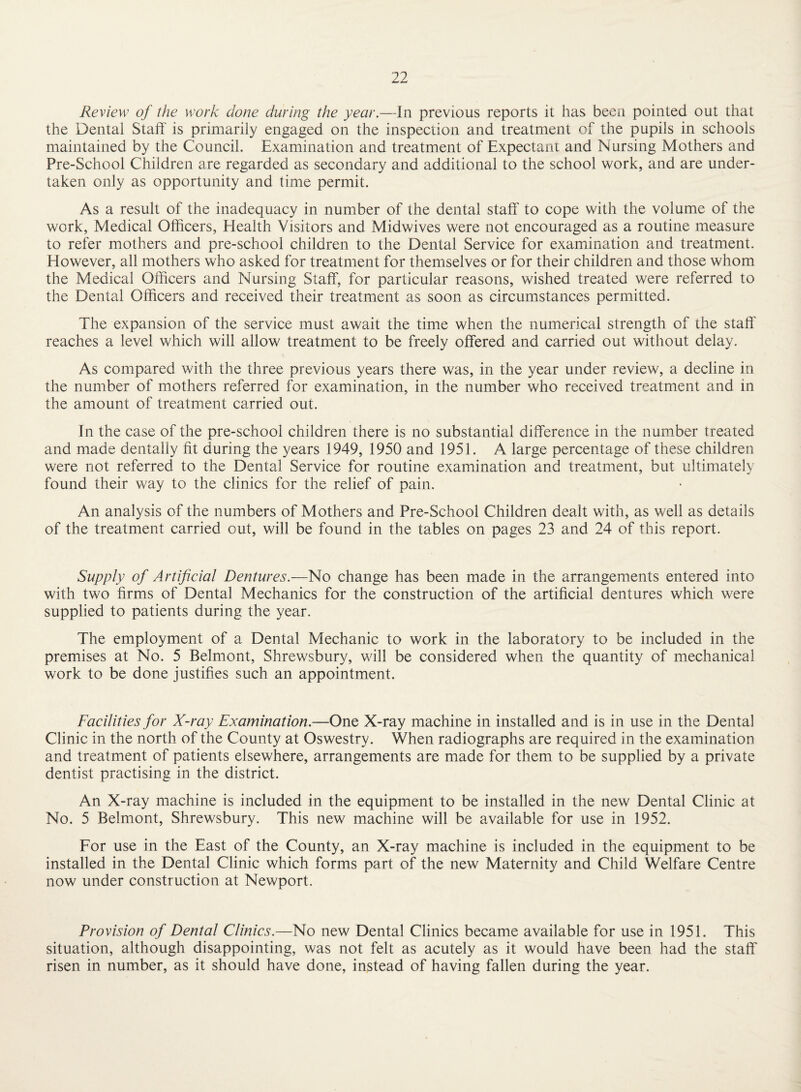 22

Review of the work done during the year.—In previous reports it has been pointed out that the Dental Staff is primarily engaged on the inspection and treatment of the pupils in schools maintained by the Council. Examination and treatment of Expectant and Nursing Mothers and Pre-School Children are regarded as secondary and additional to the school work, and are undertaken only as opportunity and time permit.

As a result of the inadequacy in number of the dental staff to cope with the volume of the work, Medical Officers, Health Visitors and Midwives were not encouraged as a routine measure to refer mothers and pre-school children to the Dental Service for examination and treatment. However, all mothers who asked for treatment for themselves or for their children and those whom the Medical Officers and Nursing Staff, for particular reasons, wished treated were referred to the Dental Officers and received their treatment as soon as circumstances permitted.

The expansion of the service must await the time when the numerical strength of the staff reaches a level which will allow treatment to be freely offered and carried out without delay.

As compared with the three previous years there was, in the year under review, a decline in the number of mothers referred for examination, in the number who received treatment and in the amount of treatment carried out.

In the case of the pre-school children there is no substantial difference in the number treated and made dentally fit during the years 1949, 1950 and 1951. A large percentage of these children were not referred to the Dental Service for routine examination and treatment, but ultimately found their way to the clinics for the relief of pain.

An analysis of the numbers of Mothers and Pre-School Children dealt with, as well as details of the treatment carried out, will be found in the tables on pages 23 and 24 of this report.

Supply of Artificial Dentures.—No change has been made in the arrangements entered into with two firms of Dental Mechanics for the construction of the artificial dentures which were supplied to patients during the year.

The employment of a Dental Mechanic to work in the laboratory to be included in the premises at No. 5 Belmont, Shrewsbury, will be considered when the quantity of mechanical work to be done justifies such an appointment.

Facilities for X-ray Examination.—One X-ray machine in installed and is in use in the Dental Clinic in the north of the County at Oswestry. When radiographs are required in the examination and treatment of patients elsewhere, arrangements are made for them to be supplied by a private dentist practising in the district.

An X-ray machine is included in the equipment to be installed in the new Dental Clinic at No. 5 Belmont, Shrewsbury. This new machine will be available for use in 1952.

For use in the East of the County, an X-ray machine is included in the equipment to be installed in the Dental Clinic which forms part of the new Maternity and Child Welfare Centre now under construction at Newport.

Provision of Dental Clinics.—No new Dental Clinics became available for use in 1951. This situation, although disappointing, was not felt as acutely as it would have been had the staff risen in number, as it should have done, instead of having fallen during the year.